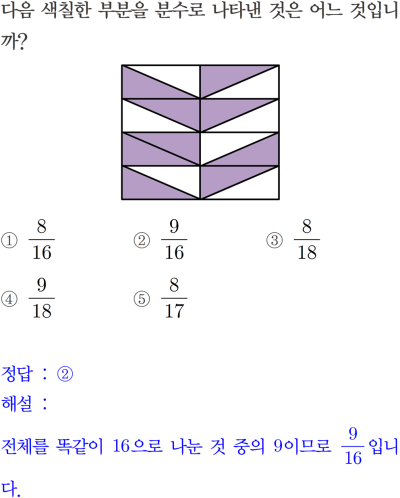 다음 색칠한 부분을 분수로 나타낸 것은 어느 것입니까?

① $\frac{8}{16}$ ② $\frac{9}{16}$ ③ $\frac{8}{18}$

④ $\frac{9}{18}$ ⑤ $\frac{8}{17}$

정답 : ②

해설 :

전체를 똑같이 16으로 나눈 것 중의 9이므로 $\frac{9}{16}$입니다.